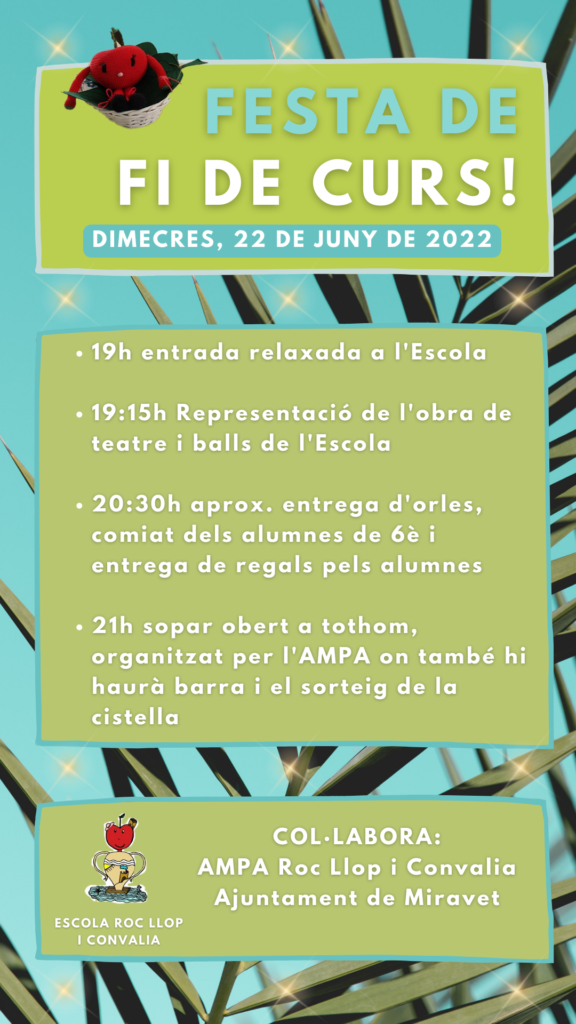 FESTA DE
FI DE CURS!
DIMECRES, 22 DE JUNY DE 2022

• 19h entrada relaxada a l'Escola

• 19:15h Representació de l'obra de teatre i balls de l'Escola

• 20:30h aprox. entrega d'orles, comiat dels alumnes de 6è i entrega de regals pels alumnes

• 21h sopar obert a tothom, organitzat per l'AMPA on també hi haurà barra i el sorteig de la cistella

ESCOLA ROC LLOP I CONVALIA

COL·LABORA:
AMPA Roc Llop i Convalia
Ajuntament de Miravet